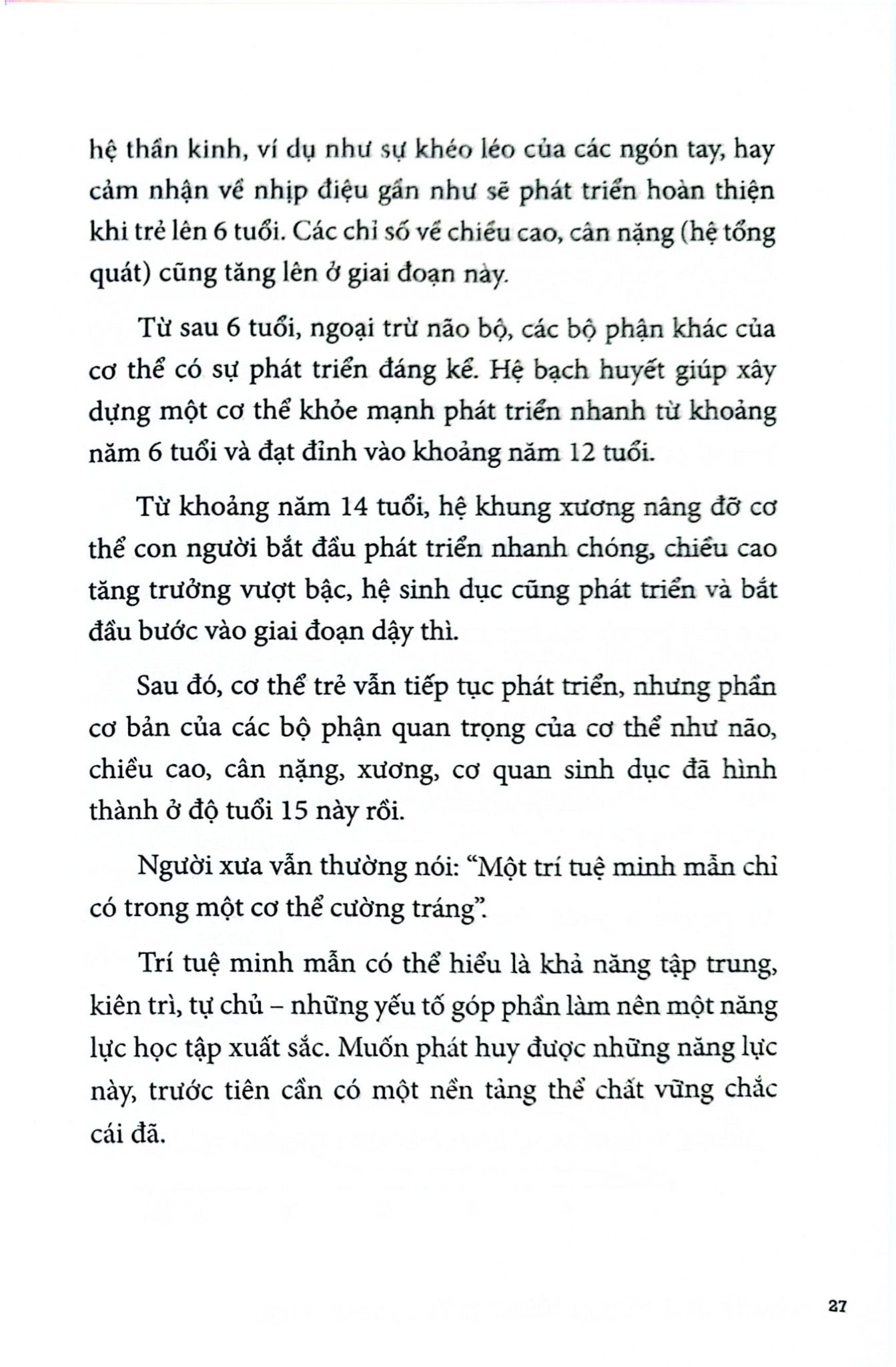 hệ thần kinh, ví dụ như sự khéo léo của các ngón tay, hay cảm nhận về nhịp điệu gần như sẽ phát triển hoàn thiện khi trẻ lên 6 tuổi. Các chỉ số về chiều cao, cân nặng (hệ tổng quát) cũng tăng lên ở giai đoạn này.

Từ sau 6 tuổi, ngoại trừ não bộ, các bộ phận khác của cơ thể có sự phát triển đáng kể. Hệ bạch huyết giúp xây dựng một cơ thể khỏe mạnh phát triển nhanh từ khoảng năm 6 tuổi và đạt đỉnh vào khoảng năm 12 tuổi.

Từ khoảng năm 14 tuổi, hệ khung xương nâng đỡ cơ thể con người bắt đầu phát triển nhanh chóng, chiều cao tăng trưởng vượt bậc, hệ sinh dục cũng phát triển và bắt đầu bước vào giai đoạn dậy thì.

Sau đó, cơ thể trẻ vẫn tiếp tục phát triển, nhưng phần cơ bản của các bộ phận quan trọng của cơ thể như não, chiều cao, cân nặng, xương, cơ quan sinh dục đã hình thành ở độ tuổi 15 này rồi.

Người xưa vẫn thường nói: “Một trí tuệ minh mẫn chỉ có trong một cơ thể cường tráng”.

Trí tuệ minh mẫn có thể hiểu là khả năng tập trung, kiên trì, tự chủ – những yếu tố góp phần làm nên một năng lực học tập xuất sắc. Muốn phát huy được những năng lực này, trước tiên cần có một nền tảng thể chất vững chắc cái đã.

27